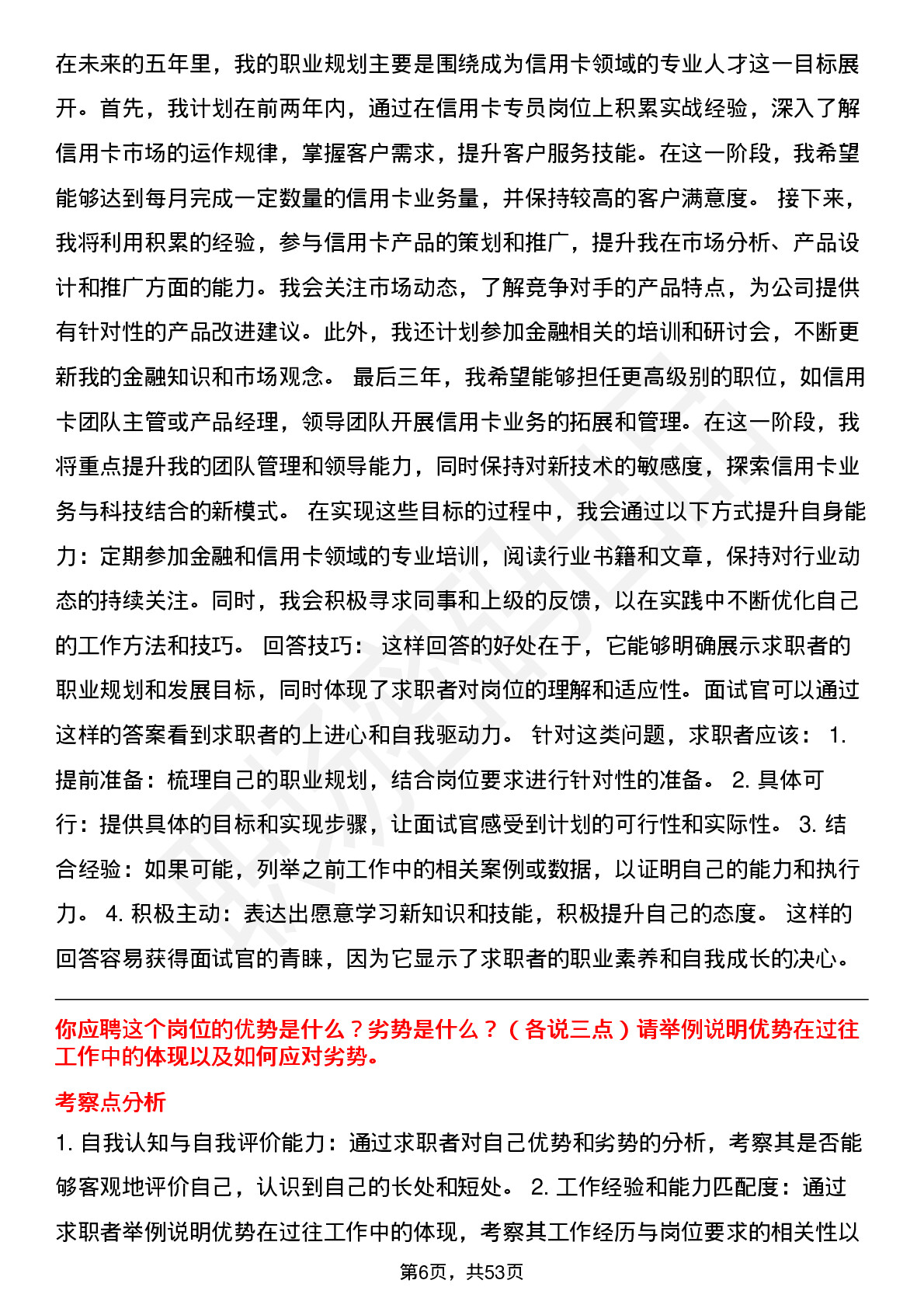 在未来的五年里，我的职业规划主要是围绕成为信用卡领域的专业人才这一目标展开。首先，我计划在前两年内，通过在信用卡专员岗位上积累实战经验，深入了解信用卡市场的运作规律，掌握客户需求，提升客户服务技能。在这一阶段，我希望能够达到每月完成一定数量的信用卡业务量，并保持较高的客户满意度。 接下来，我将利用积累的经验，参与信用卡产品的策划和推广，提升我在市场分析、产品设计和推广方面的能力。我会关注市场动态，了解竞争对手的产品特点，为公司提供有针对性的产品改进建议。此外，我还计划参加金融相关的培训和研讨会，不断更新我的金融知识和市场观念。 最后三年，我希望能够担任更高级别的职位，如信用卡团队主管或产品经理，领导团队开展信用卡业务的拓展和管理。在这一阶段，我将重点提升我的团队管理和领导能力，同时保持对新技术的敏感度，探索信用卡业务与科技结合的新模式。 在实现这些目标的过程中，我会通过以下方式提升自身能力：定期参加金融和信用卡领域的专业培训，阅读行业书籍和文章，保持对行业动态的持续关注。同时，我会积极寻求同事和上级的反馈，以在实践中不断优化自己的工作方法和技巧。 回答技巧： 这样回答的好处在于，它能够明确展示求职者的职业规划和发展目标，同时体现了求职者对岗位的理解和适应性。面试官可以通过这样的答案看到求职者的上进心和自我驱动力。 针对这类问题，求职者应该： 1. 提前准备：梳理自己的职业规划，结合岗位要求进行针对性的准备。 2. 具体可行：提供具体的目标和实现步骤，让面试官感受到计划的可行性和实际性。 3. 结合经验：如果可能，列举之前工作中的相关案例或数据，以证明自己的能力和执行力。 4. 积极主动：表达出愿意学习新知识和技能，积极提升自己的态度。 这样的回答容易获得面试官的青睐，因为它显示了求职者的职业素养和自我成长的决心。

你应聘这个岗位的优势是什么？劣势是什么？（各说三点）请举例说明优势在过往工作中的体现以及如何应对劣势。

考察点分析

1. 自我认知与自我评价能力：通过求职者对自己优势和劣势的分析，考察其是否能够客观地评价自己，认识到自己的长处和短处。 2. 工作经验和能力匹配度：通过求职者举例说明优势在过往工作中的体现，考察其工作经历与岗位要求的相关性以

第6页，共53页